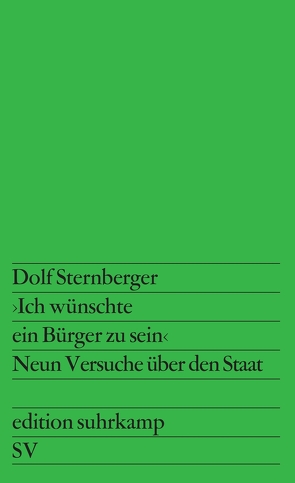 Dolf Sternberger
›Ich wünschte
ein Bürger zu sein‹
Neun Versuche über den Staat

edition suhrkamp
SV